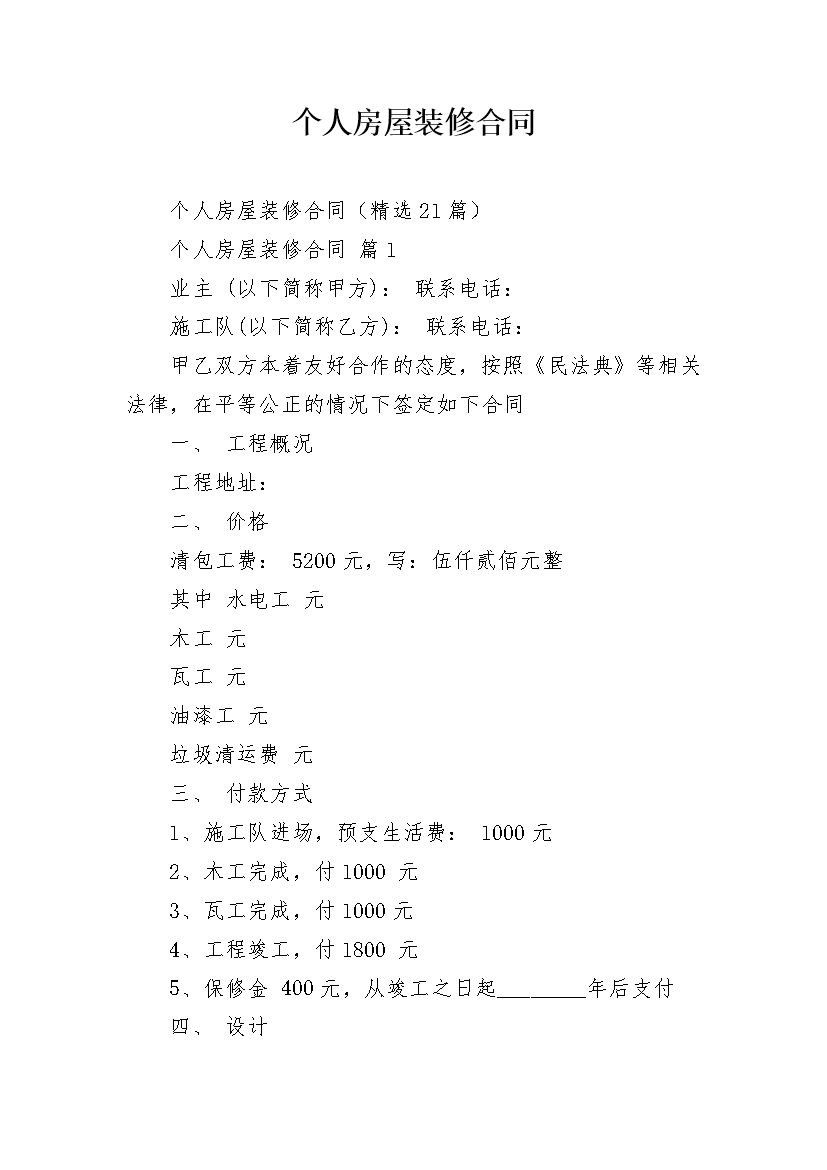 个人房屋装修合同

个人房屋装修合同（精选21篇）

个人房屋装修合同 篇1

业主（以下简称甲方）： 联系电话：

施工队(以下简称乙方)： 联系电话：

甲乙双方本着友好合作的态度，按照《民法典》等相关法律，在平等公正的情况下签定如下合同

一、 工程概况

工程地址：

二、 价格

清包工费： 5200元，写：伍仟贰佰元整

其中 水电工 元

木工 元

瓦工 元

油漆工 元

垃圾清运费 元

三、 付款方式

1、施工队进场，预支生活费： 1000元

2、木工完成，付1000 元

3、瓦工完成，付1000元

4、工程竣工，付1800 元

5、保修金 400元，从竣工之日起________年后支付

四、 设计